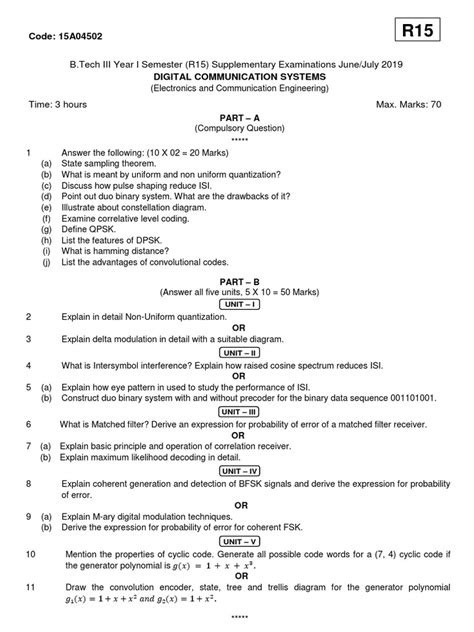 Code: 15A04502

R15

B.Tech III Year I Semester (R15) Supplementary Examinations June/July 2019
DIGITAL COMMUNICATION SYSTEMS
(Electronics and Communication Engineering)

Time: 3 hours Max. Marks: 70

PART – A
(Compulsory Question)
*****

1 Answer the following: (10 X 02 = 20 Marks)
(a) State sampling theorem.
(b) What is meant by uniform and non uniform quantization?
(c) Discuss how pulse shaping reduce ISI.
(d) Point out duo binary system. What are the drawbacks of it?
(e) Illustrate about constellation diagram.
(f) Examine correlative level coding.
(g) Define QPSK.
(h) List the features of DPSK.
(i) What is hamming distance?
(j) List the advantages of convolutional codes.

PART – B
(Answer all five units, 5 X 10 = 50 Marks)

UNIT – I

2 Explain in detail Non-Uniform quantization.
OR
3 Explain delta modulation in detail with a suitable diagram.

UNIT – II

4 What is Intersymbol interference? Explain how raised cosine spectrum reduces ISI.
OR
5 (a) Explain how eye pattern in used to study the performance of ISI.
(b) Construct duo binary system with and without precoder for the binary data sequence 001101001.

UNIT – III

6 What is Matched filter? Derive an expression for probability of error of a matched filter receiver.
OR
7 (a) Explain basic principle and operation of correlation receiver.
(b) Explain maximum likelihood decoding in detail.

UNIT – IV

8 Explain coherent generation and detection of BFSK signals and derive the expression for probability of error.
OR
9 (a) Explain M-ary digital modulation techniques.
(b) Derive the expression for probability of error for coherent FSK.

UNIT – V

10 Mention the properties of cyclic code. Generate all possible code words for a (7, 4) cyclic code if the generator polynomial is $g(x) = 1 + x + x^3$.
OR
11 Draw the convolution encoder, state, tree and trellis diagram for the generator polynomial $g_1(x) = 1 + x + x^2$ and $g_2(x) = 1 + x^2$.

*****